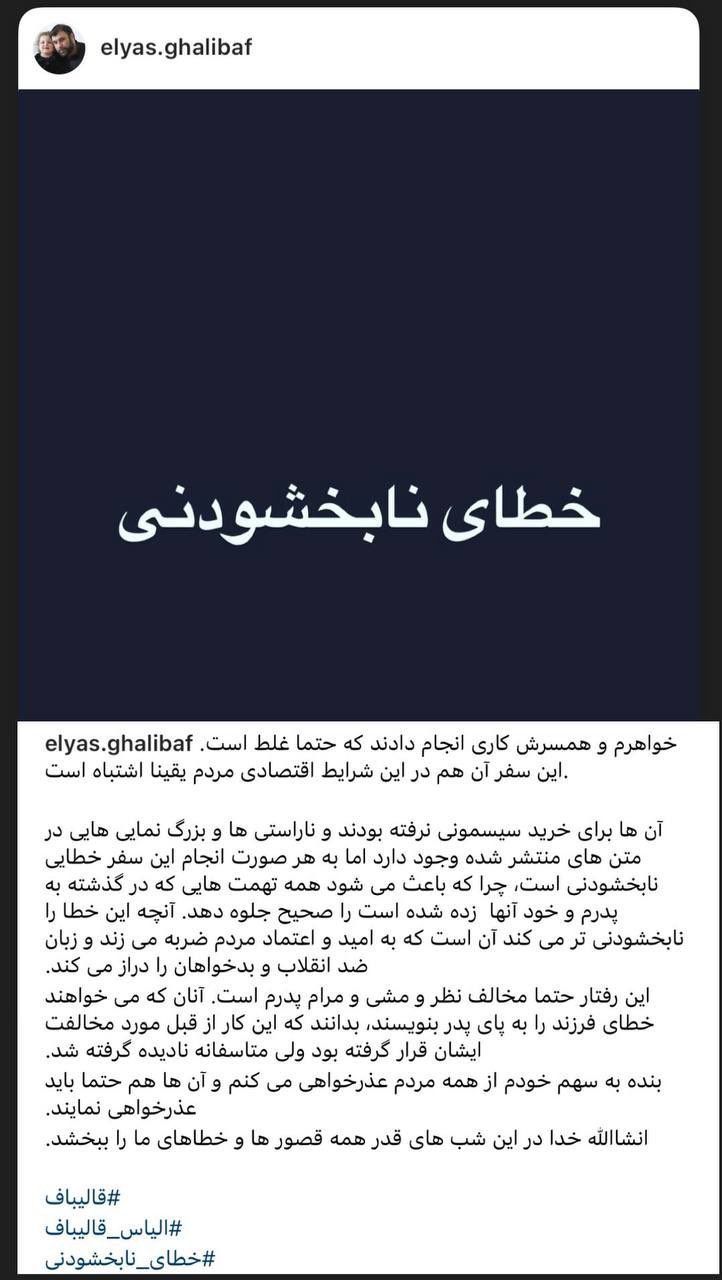 elyas.ghalibaf

خطای نابخشودنی

elyas.ghalibaf خواهرم و همسرش کاری انجام دادند که حتما غلط است. این سفر آن هم در این شرایط اقتصادی مردم یقینا اشتباه است.

آن ها برای خرید سیسمونی نرفته بودند و ناراستی ها و بزرگ نمایی هایی در متن های منتشر شده وجود دارد اما به هر صورت انجام این سفر خطایی نابخشودنی است، چرا که باعث می شود همه تهمت هایی که در گذشته به پدرم و خود آنها زده شده است را صحیح جلوه دهد. آنچه این خطا را نابخشودنی تر می کند آن است که به امید و اعتماد مردم ضربه می زند و زبان ضد انقلاب و بدخواهان را دراز می کند.
این رفتار حتما مخالف نظر و مشی و مرام پدرم است. آنان که می خواهند خطای فرزند را به پای پدر بنویسند، بدانند که این کار از قبل مورد مخالفت ایشان قرار گرفته بود ولی متاسفانه نادیده گرفته شد.
بنده به سهم خودم از همه مردم عذرخواهی می کنم و آن ها هم حتما باید عذرخواهی نمایند.
انشاالله خدا در این شب های قدر همه قصور ها و خطاهای ما را ببخشد.

#قالیباف
#الیاس_قالیباف
#خطای_نابخشودنی